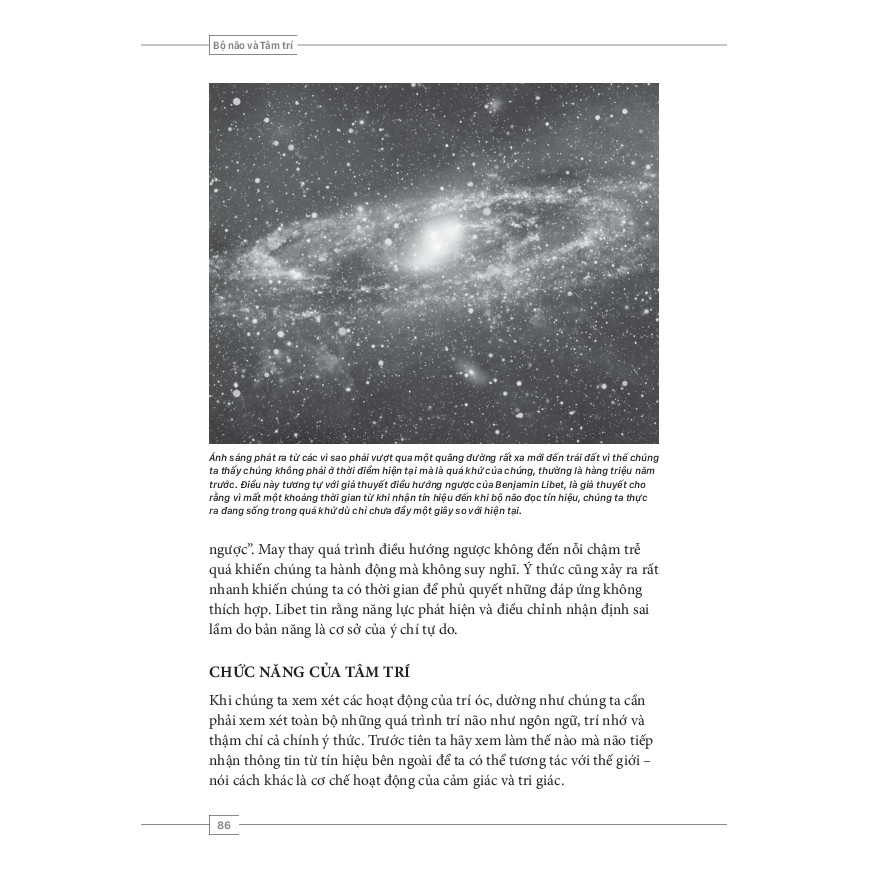 Bộ não và Tâm trí

Ánh sáng phát ra từ các vì sao phải vượt qua một quãng đường rất xa mới đến trái đất vì thế chúng ta thấy chúng không phải ở thời điểm hiện tại mà là quá khứ của chúng, thường là hàng triệu năm trước. Điều này tương tự với giả thuyết điều hướng ngược của Benjamin Libet, là giả thuyết cho rằng vì mất một khoảng thời gian từ khi nhận tín hiệu đến khi bộ não đọc tín hiệu, chúng ta thực ra đang sống trong quá khứ dù chỉ chưa đầy một giây so với hiện tại.

ngược". May thay quá trình điều hướng ngược không đến nỗi chậm trễ quá khiến chúng ta hành động mà không suy nghĩ. Ý thức cũng xảy ra rất nhanh khiến chúng ta có thời gian để phủ quyết những đáp ứng không thích hợp. Libet tin rằng năng lực phát hiện và điều chỉnh nhận định sai lầm do bản năng là cơ sở của ý chí tự do.

CHỨC NĂNG CỦA TÂM TRÍ

Khi chúng ta xem xét các hoạt động của trí óc, dường như chúng ta cần phải xem xét toàn bộ những quá trình trí não như ngôn ngữ, trí nhớ và thậm chí cả chính ý thức. Trước tiên ta hãy xem làm thế nào mà não tiếp nhận thông tin từ tín hiệu bên ngoài để ta có thể tương tác với thế giới – nói cách khác là cơ chế hoạt động của cảm giác và tri giác.

86